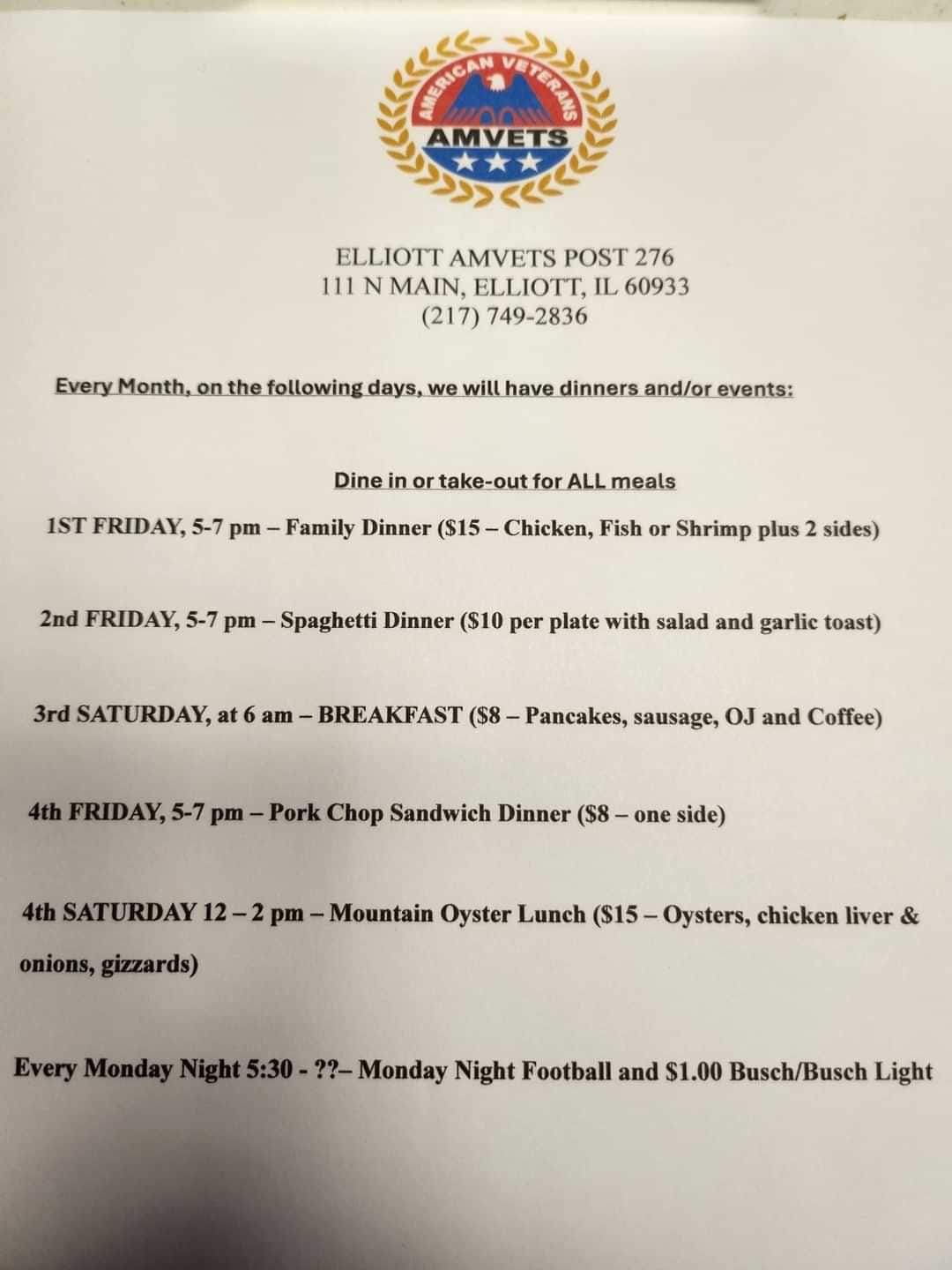 AMERICAN VETERANS
AMVETS

ELLIOTT AMVETS POST 276
111 N MAIN, ELLIOTT, IL 60933
(217) 749-2836

Every Month, on the following days, we will have dinners and/or events:

Dine in or take-out for ALL meals

1ST FRIDAY, 5-7 pm – Family Dinner ($15 – Chicken, Fish or Shrimp plus 2 sides)

2nd FRIDAY, 5-7 pm – Spaghetti Dinner ($10 per plate with salad and garlic toast)

3rd SATURDAY, at 6 am – BREAKFAST ($8 – Pancakes, sausage, OJ and Coffee)

4th FRIDAY, 5-7 pm – Pork Chop Sandwich Dinner ($8 – one side)

4th SATURDAY 12 – 2 pm – Mountain Oyster Lunch ($15 – Oysters, chicken liver & onions, gizzards)

Every Monday Night 5:30 - ??– Monday Night Football and $1.00 Busch/Busch Light